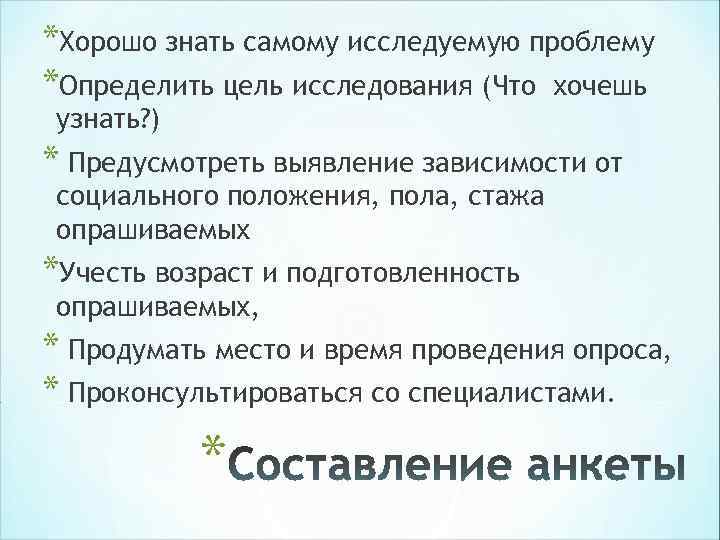 *Хорошо знать самому исследуемую проблему

*Определить цель исследования (Что хочешь узнать?)

* Предусмотреть выявление зависимости от социального положения, пола, стажа опрашиваемых

*Учесть возраст и подготовленность опрашиваемых,

* Продумать место и время проведения опроса,

* Проконсультироваться со специалистами.

*Составление анкеты